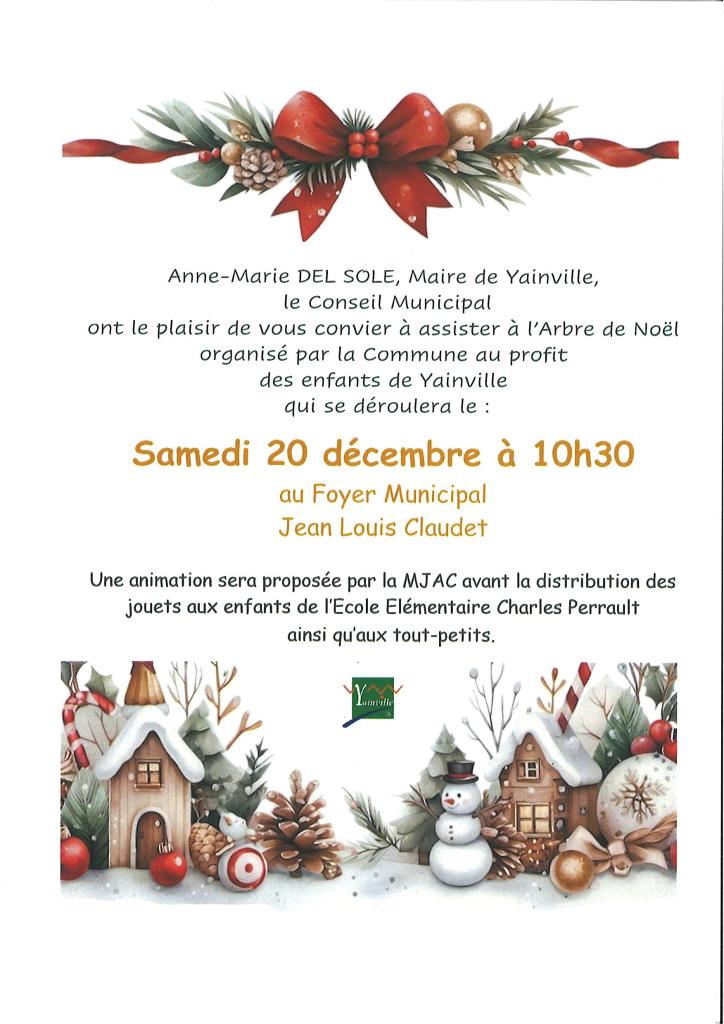 Anne-Marie DEL SOLE, Maire de Yainville,
le Conseil Municipal
ont le plaisir de vous convier à assister à l'Arbre de Noël
organisé par la Commune au profit
des enfants de Yainville
qui se déroulera le :

Samedi 20 décembre à 10h30

au Foyer Municipal
Jean Louis Claudet

Une animation sera proposée par la MJAC avant la distribution des jouets aux enfants de l'Ecole Elémentaire Charles Perrault ainsi qu'aux tout-petits.

Yainville